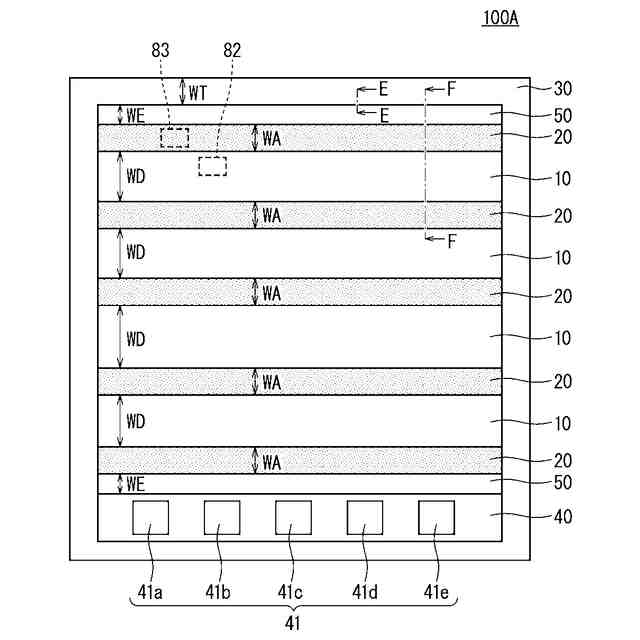 100A

83
82
WT
E
F
30
WE
E
50
WA
20
WD
10
WA
20
F
WD
10
WA
20
WD
10
WA
20
WD
10
WA
20
WE
50
40
41a
41b
41c
41d
41e
41